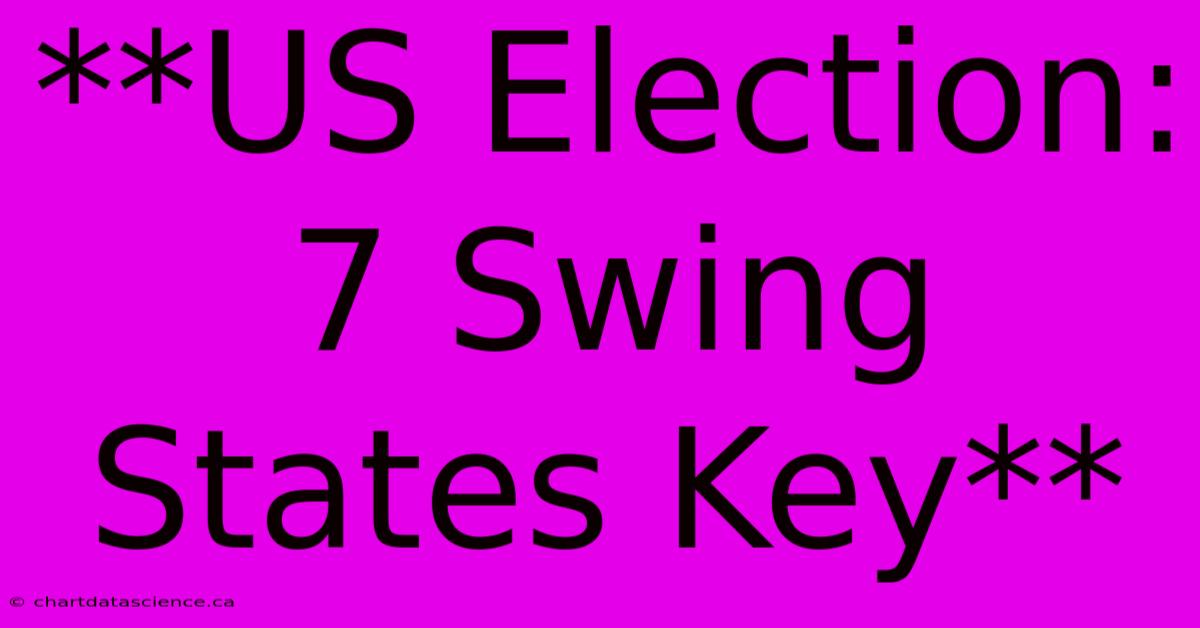 **US Election: 7 Swing States Key**

© chartdatascience.ca